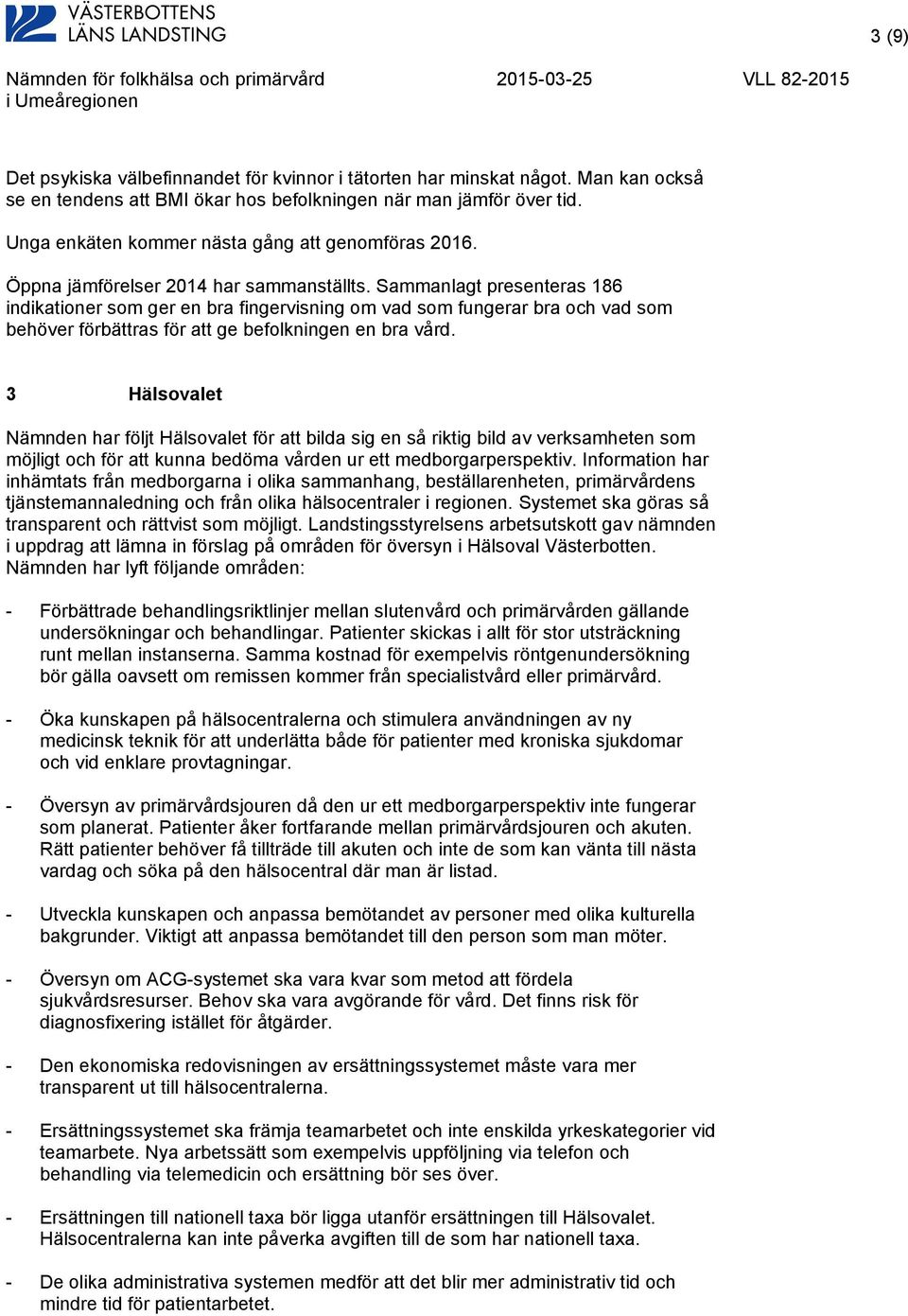 VÄSTERBOTTENS LÄNS LANDSTING

3 (9)

Nämnden för folkhälsa och primärvård i Umeåregionen

2015-03-25

VLL 82-2015

Det psykiska välbefinnandet för kvinnor i tätorten har minskat något. Man kan också se en tendens att BMI ökar hos befolkningen när man jämför över tid.

Unga enkäten kommer nästa gång att genomföras 2016.

Öppna jämförelser 2014 har sammanställts. Sammanlagt presenteras 186 indikationer som ger en bra fingervisning om vad som fungerar bra och vad som behöver förbättras för att ge befolkningen en bra vård.

3 Hälsovalet

Nämnden har följt Hälsovalet för att bilda sig en så riktig bild av verksamheten som möjligt och för att kunna bedöma vården ur ett medborgarperspektiv. Information har inhämtats från medborgarna i olika sammanhang, beställarenheten, primärvårdens tjänstemannaledning och från olika hälsocentraler i regionen. Systemet ska göras så transparent och rättvist som möjligt. Landstingsstyrelsens arbetsutskott gav nämnden i uppdrag att lämna in förslag på områden för översyn i Hälsoval Västerbotten. Nämnden har lyft följande områden:

- Förbättrade behandlingsriktlinjer mellan slutenvård och primärvården gällande undersökningar och behandlingar. Patienter skickas i allt för stor utsträckning runt mellan instanserna. Samma kostnad för exempelvis röntgenundersökning bör gälla oavsett om remissen kommer från specialistvård eller primärvård.

- Öka kunskapen på hälsocentralerna och stimulera användningen av ny medicinsk teknik för att underlätta både för patienter med kroniska sjukdomar och vid enklare provtagningar.

- Översyn av primärvårdsjouren då den ur ett medborgarperspektiv inte fungerar som planerat. Patienter åker fortfarande mellan primärvårdsjouren och akuten. Rätt patienter behöver få tillträde till akuten och inte de som kan vänta till nästa vardag och söka på den hälsocentral där man är listad.

- Utveckla kunskapen och anpassa bemötandet av personer med olika kulturella bakgrunder. Viktigt att anpassa bemötandet till den person som man möter.

- Översyn om ACG-systemet ska vara kvar som metod att fördela sjukvårdsresurser. Behov ska vara avgörande för vård. Det finns risk för diagnosfixering istället för åtgärder.

- Den ekonomiska redovisningen av ersättningssystemet måste vara mer transparent ut till hälsocentralerna.

- Ersättningssystemet ska främja teamarbetet och inte enskilda yrkeskategorier vid teamarbete. Nya arbetssätt som exempelvis uppföljning via telefon och behandling via telemedicin och ersättning bör ses över.

- Ersättningen till nationell taxa bör ligga utanför ersättningen till Hälsovalet. Hälsocentralerna kan inte påverka avgiften till de som har nationell taxa.

- De olika administrativa systemen medför att det blir mer administrativ tid och mindre tid för patientarbetet.